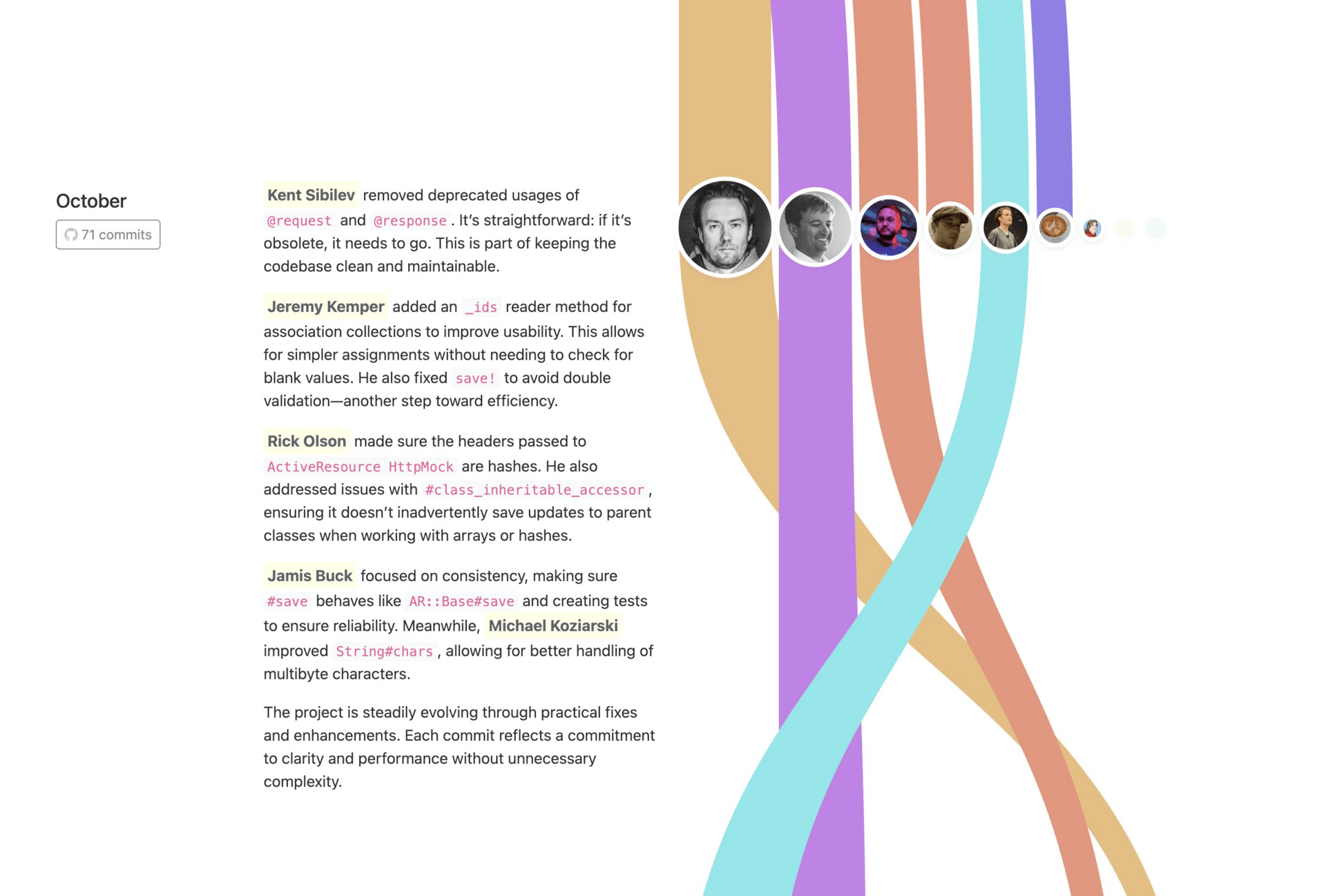 October

71 commits

Kent Sibilev removed deprecated usages of @request and @response. It's straightforward: if it's obsolete, it needs to go. This is part of keeping the codebase clean and maintainable.

Jeremy Kemper added an _ids reader method for association collections to improve usability. This allows for simpler assignments without needing to check for blank values. He also fixed save! to avoid double validation—another step toward efficiency.

Rick Olson made sure the headers passed to ActiveResource HttpMock are hashes. He also addressed issues with #class_inheritable_accessor, ensuring it doesn't inadvertently save updates to parent classes when working with arrays or hashes.

Jamis Buck focused on consistency, making sure #save behaves like AR::Base#save and creating tests to ensure reliability. Meanwhile, Michael Koziarski improved String#chars, allowing for better handling of multibyte characters.

The project is steadily evolving through practical fixes and enhancements. Each commit reflects a commitment to clarity and performance without unnecessary complexity.